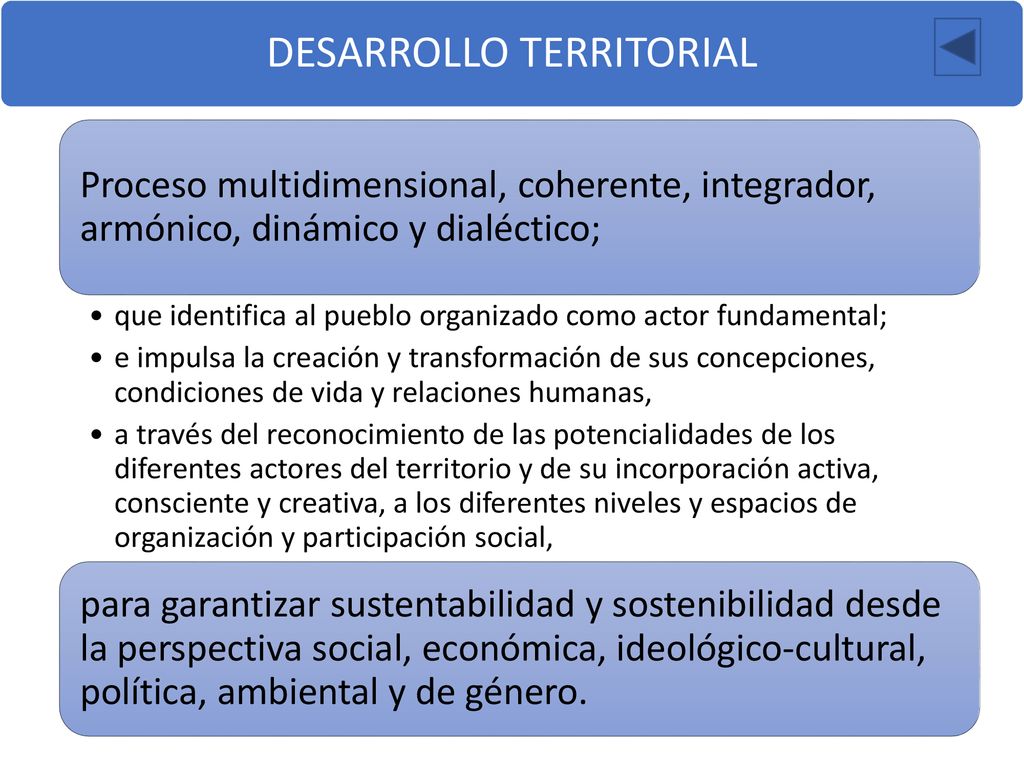 DESARROLLO TERRITORIAL

Proceso multidimensional, coherente, integrador, armónico, dinámico y dialéctico;

• que identifica al pueblo organizado como actor fundamental;
• e impulsa la creación y transformación de sus concepciones, condiciones de vida y relaciones humanas,
• a través del reconocimiento de las potencialidades de los diferentes actores del territorio y de su incorporación activa, consciente y creativa, a los diferentes niveles y espacios de organización y participación social,

para garantizar sustentabilidad y sostenibilidad desde la perspectiva social, económica, ideológico-cultural, política, ambiental y de género.